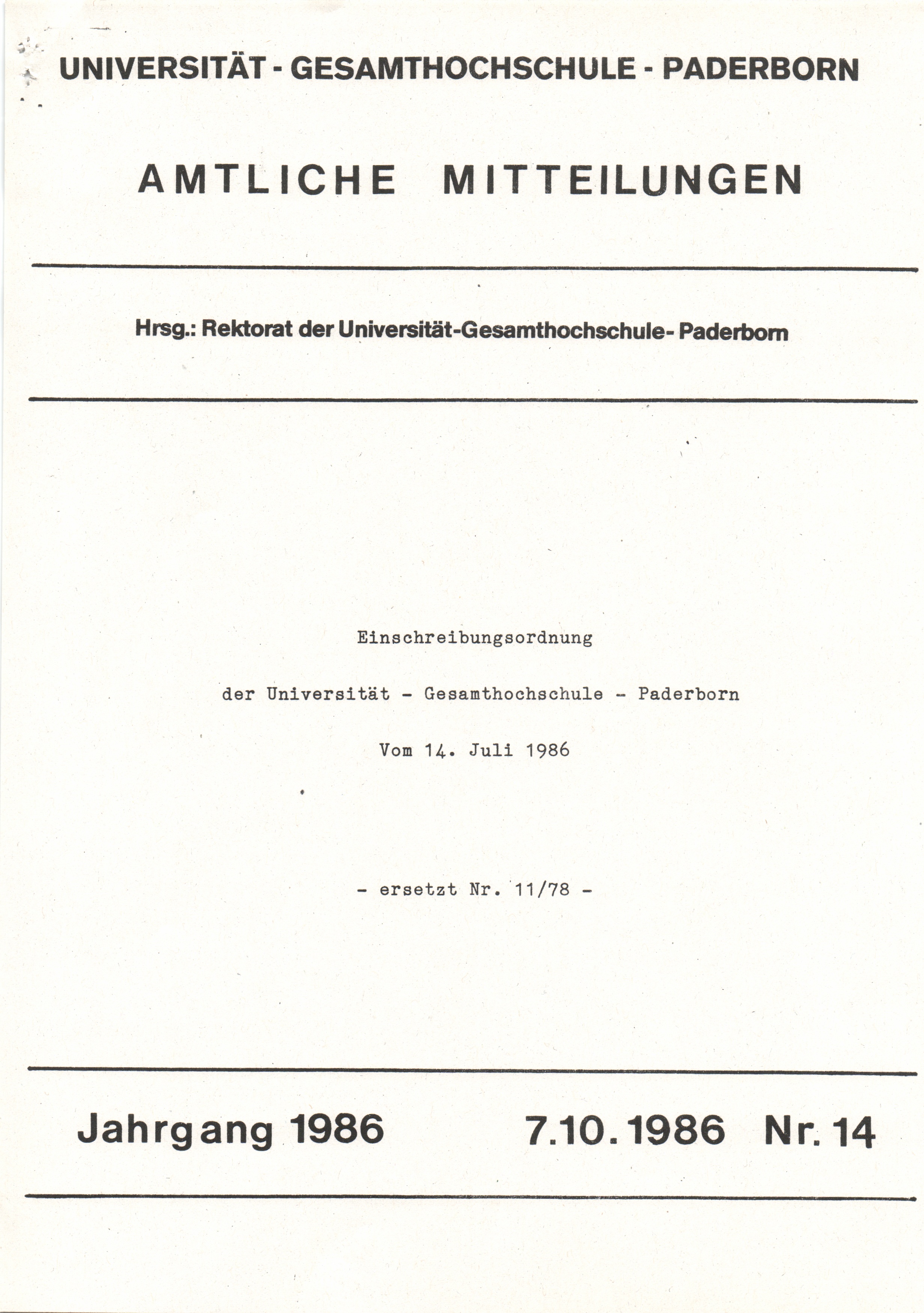 UNIVERSITÄT - GESAMTHOCHSCHULE - PADERBORN

AMTLICHE MITTEILUNGEN

Hrsg.: Rektorat der Universität-Gesamthochschule- Paderborn

Einschreibungsordnung

der Universität - Gesamthochschule - Paderborn

Vom 14. Juli 1986

- ersetzt Nr. 11/78 -

Jahrgang 1986 7.10.1986 Nr. 14